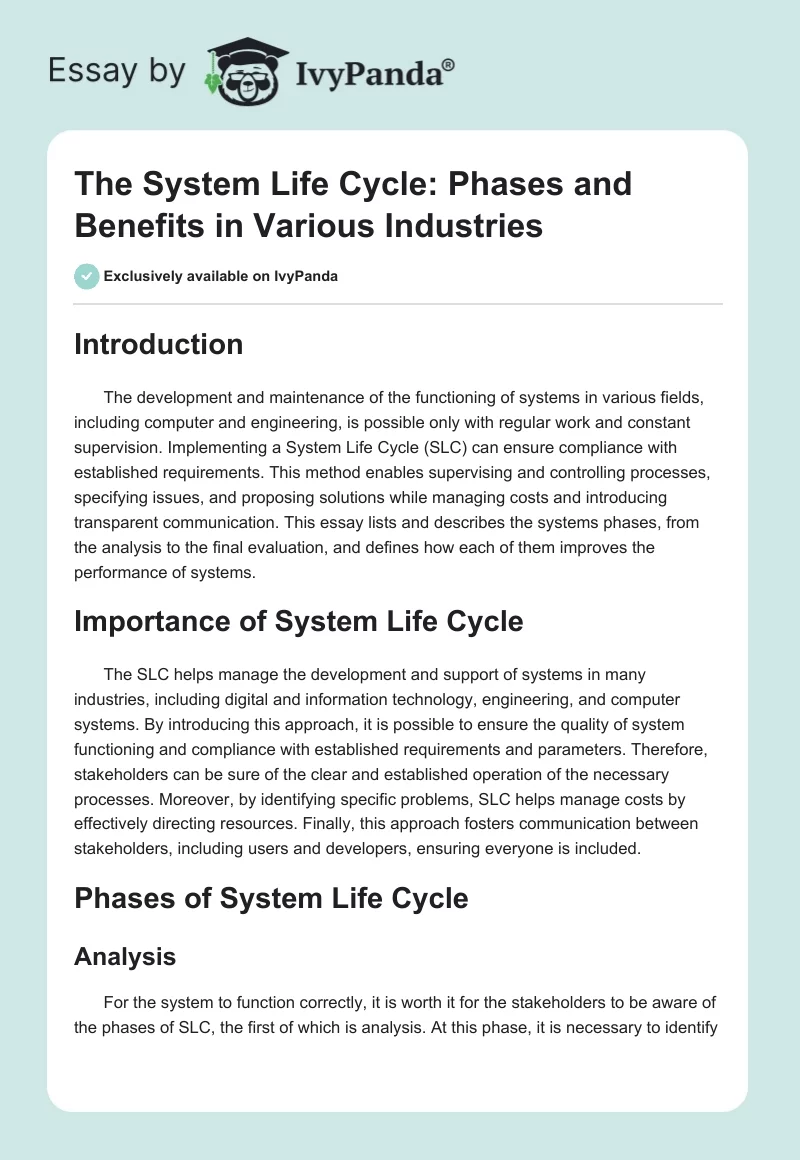 Essay by IvyPanda®

The System Life Cycle: Phases and Benefits in Various Industries

Exclusively available on IvyPanda

Introduction

The development and maintenance of the functioning of systems in various fields, including computer and engineering, is possible only with regular work and constant supervision. Implementing a System Life Cycle (SLC) can ensure compliance with established requirements. This method enables supervising and controlling processes, specifying issues, and proposing solutions while managing costs and introducing transparent communication. This essay lists and describes the systems phases, from the analysis to the final evaluation, and defines how each of them improves the performance of systems.

Importance of System Life Cycle

The SLC helps manage the development and support of systems in many industries, including digital and information technology, engineering, and computer systems. By introducing this approach, it is possible to ensure the quality of system functioning and compliance with established requirements and parameters. Therefore, stakeholders can be sure of the clear and established operation of the necessary processes. Moreover, by identifying specific problems, SLC helps manage costs by effectively directing resources. Finally, this approach fosters communication between stakeholders, including users and developers, ensuring everyone is included.

Phases of System Life Cycle

Analysis

For the system to function correctly, it is worth it for the stakeholders to be aware of the phases of SLC, the first of which is analysis. At this phase, it is necessary to identify